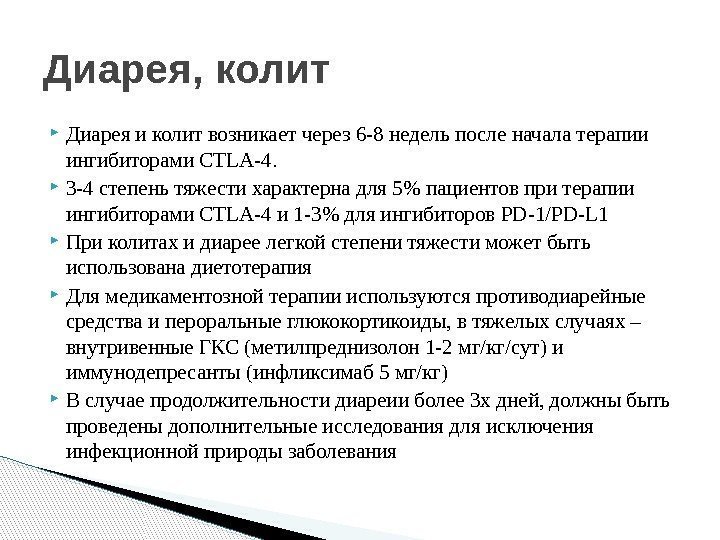 Диарея, колит

Диарея и колит возникает через 6-8 недель после начала терапии ингибиторами CTLA-4.

3-4 степень тяжести характерна для 5% пациентов при терапии ингибиторами CTLA-4 и 1-3% для ингибиторов PD-1/PD-L1

При колитах и диарее легкой степени тяжести может быть использована диетотерапия

Для медикаментозной терапии используются противодиарейные средства и пероральные глюкокортикоиды, в тяжелых случаях – внутривенные ГКС (метилпреднизолон 1-2 мг/кг/сут) и иммунодепресанты (инфликсимаб 5 мг/кг)

В случае продолжительности диареии более 3х дней, должны быть проведены дополнительные исследования для исключения инфекционной природы заболевания